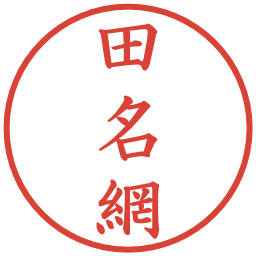 田名網